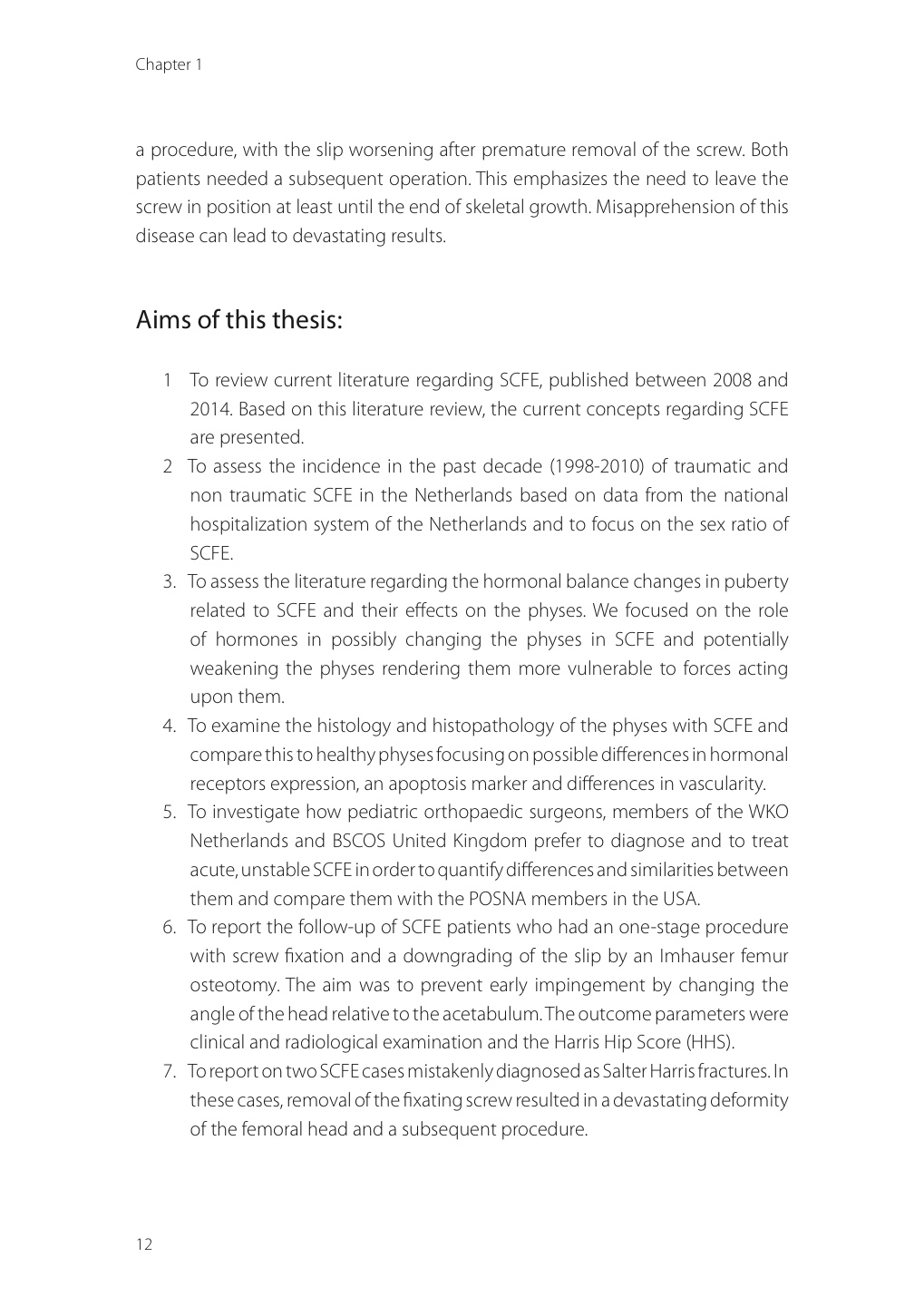 Chapter 1

a procedure, with the slip worsening after premature removal of the screw. Both patients needed a subsequent operation. This emphasizes the need to leave the screw in position at least until the end of skeletal growth. Misapprehension of this disease can lead to devastating results.

Aims of this thesis:

1 To review current literature regarding SCFE, published between 2008 and 2014. Based on this literature review, the current concepts regarding SCFE are presented.
2 To assess the incidence in the past decade (1998-2010) of traumatic and non traumatic SCFE in the Netherlands based on data from the national hospitalization system of the Netherlands and to focus on the sex ratio of SCFE.
3. To assess the literature regarding the hormonal balance changes in puberty related to SCFE and their effects on the physes. We focused on the role of hormones in possibly changing the physes in SCFE and potentially weakening the physes rendering them more vulnerable to forces acting upon them.
4. To examine the histology and histopathology of the physes with SCFE and compare this to healthy physes focusing on possible differences in hormonal receptors expression, an apoptosis marker and differences in vascularity.
5. To investigate how pediatric orthopaedic surgeons, members of the WKO Netherlands and BSCOS United Kingdom prefer to diagnose and to treat acute, unstable SCFE in order to quantify differences and similarities between them and compare them with the POSNA members in the USA.
6. To report the follow-up of SCFE patients who had an one-stage procedure with screw fixation and a downgrading of the slip by an Imhauser femur osteotomy. The aim was to prevent early impingement by changing the angle of the head relative to the acetabulum. The outcome parameters were clinical and radiological examination and the Harris Hip Score (HHS).
7. To report on two SCFE cases mistakenly diagnosed as Salter Harris fractures. In these cases, removal of the fixating screw resulted in a devastating deformity of the femoral head and a subsequent procedure.

12